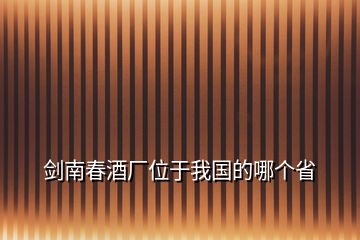 剑南春酒厂位于我国的哪个省